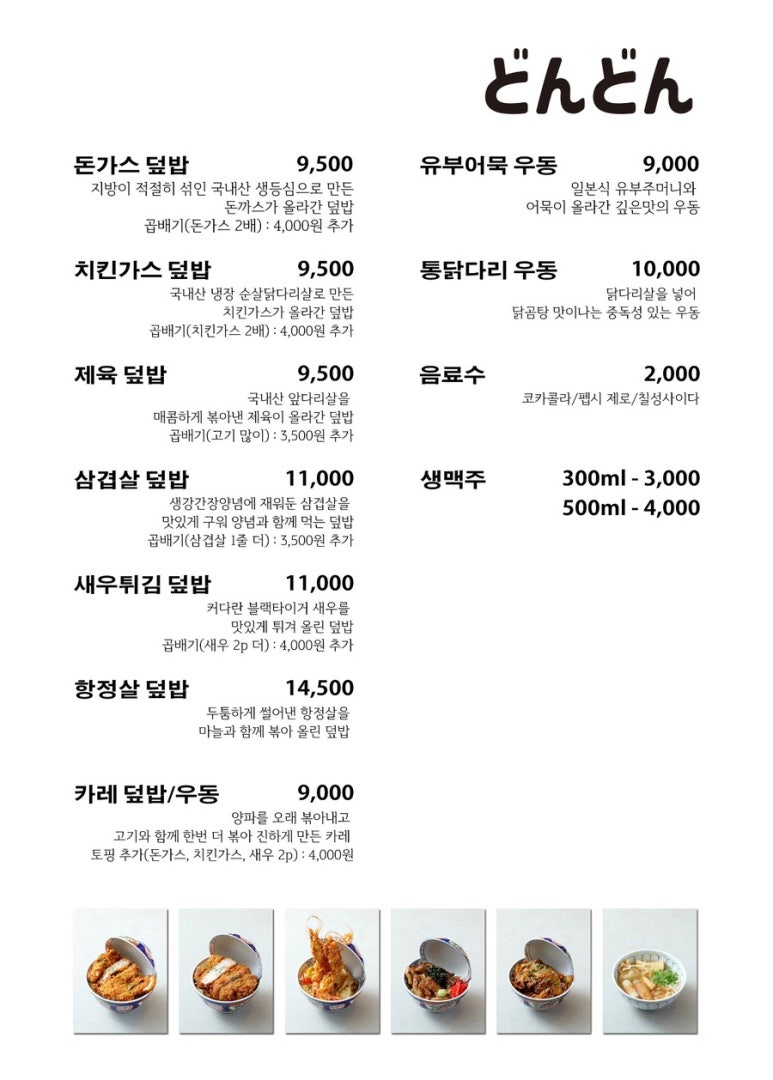 どんどん

돈가스 덮밥 9,500
지방이 적절히 섞인 국내산 생등심으로 만든 돈까스가 올라간 덮밥
곱배기(돈가스 2배) : 4,000원 추가

치킨가스 덮밥 9,500
국내산 냉장 순살닭다리살로 만든 치킨가스가 올라간 덮밥
곱배기(치킨가스 2배) : 4,000원 추가

제육 덮밥 9,500
국내산 앞다리살을 매콤하게 볶아낸 제육이 올라간 덮밥
곱배기(고기 많이) : 3,500원 추가

삼겹살 덮밥 11,000
생강간장양념에 재워둔 삼겹살을 맛있게 구워 양념과 함께 먹는 덮밥
곱배기(삼겹살 1줄 더) : 3,500원 추가

새우튀김 덮밥 11,000
커다란 블랙타이거 새우를 맛있게 튀겨 올린 덮밥
곱배기(새우 2p 더) : 4,000원 추가

항정살 덮밥 14,500
두툼하게 썰어낸 항정살을 마늘과 함께 볶아 올린 덮밥

카레 덮밥/우동 9,000
양파를 오래 볶아내고 고기와 함께 한번 더 볶아 진하게 만든 카레
토핑 추가(돈가스, 치킨가스, 새우 2p) : 4,000원

유부어묵 우동 9,000
일본식 유부주머니와 어묵이 올라간 깊은맛의 우동

통닭다리 우동 10,000
닭다리살을 넣어 닭곰탕 맛이나는 중독성 있는 우동

음료수 2,000
코카콜라/펩시 제로/칠성사이다

생맥주 300ml - 3,000
500ml - 4,000